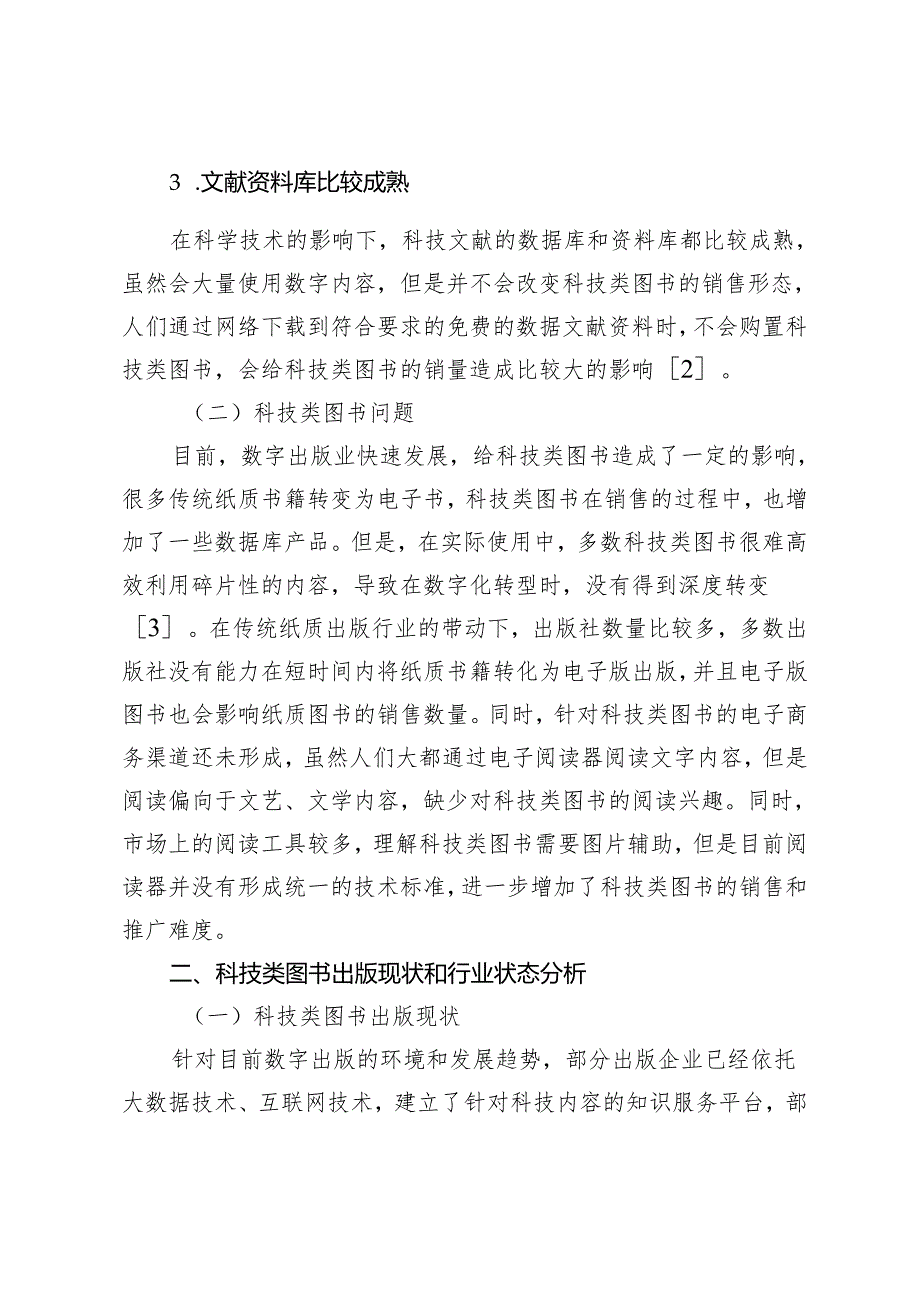 3 .文献资料库比较成熟

在科学技术的影响下，科技文献的数据库和资料库都比较成熟，虽然会大量使用数字内容，但是并不会改变科技类图书的销售形态，人们通过网络下载到符合要求的免费的数据文献资料时，不会购置科技类图书，会给科技类图书的销量造成比较大的影响［2］。

（二）科技类图书问题

目前，数字出版业快速发展，给科技类图书造成了一定的影响，很多传统纸质书籍转变为电子书，科技类图书在销售的过程中，也增加了一些数据库产品。但是，在实际使用中，多数科技类图书很难高效利用碎片性的内容，导致在数字化转型时，没有得到深度转变［3］。在传统纸质出版行业的带动下，出版社数量比较多，多数出版社没有能力在短时间内将纸质书籍转化为电子版出版，并且电子版图书也会影响纸质图书的销售数量。同时，针对科技类图书的电子商务渠道还未形成，虽然人们大都通过电子阅读器阅读文字内容，但是阅读偏向于文艺、文学内容，缺少对科技类图书的阅读兴趣。同时，市场上的阅读工具较多，理解科技类图书需要图片辅助，但是目前阅读器并没有形成统一的技术标准，进一步增加了科技类图书的销售和推广难度。

二、科技类图书出版现状和行业状态分析

（一）科技类图书出版现状

针对目前数字出版的环境和发展趋势，部分出版企业已经依托大数据技术、互联网技术，建立了针对科技内容的知识服务平台，部